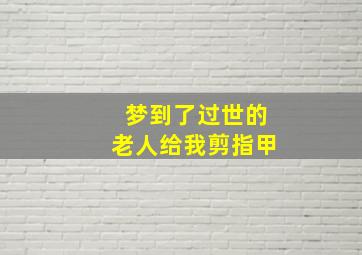 梦到了过世的
老人给我剪指甲